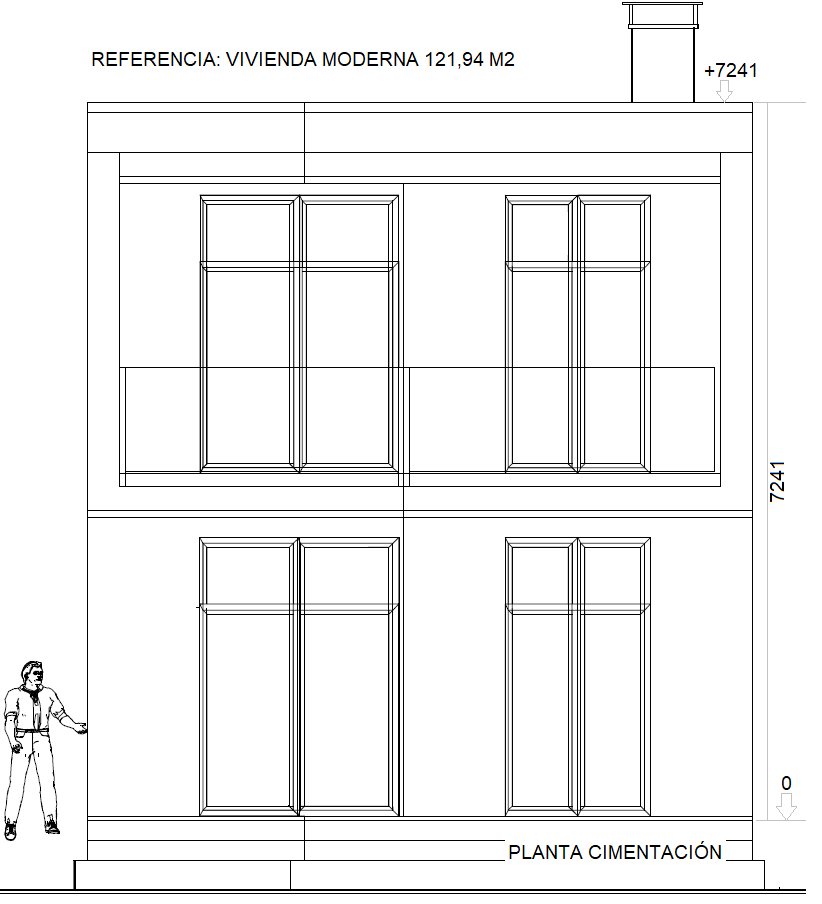 REFERENCIA: VIVIENDA MODERNA 121,94 M2

+7241

7241

0

PLANTA CIMENTACIÓN